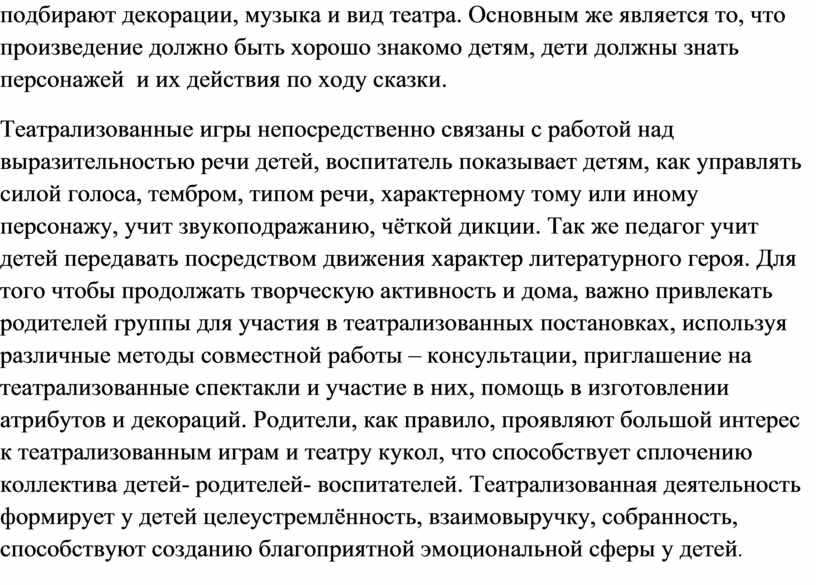 подбирают декорации, музыка и вид театра. Основным же является то, что произведение должно быть хорошо знакомо детям, дети должны знать персонажей  и их действия по ходу сказки.

Театрализованные игры непосредственно связаны с работой над выразительностью речи детей, воспитатель показывает детям, как управлять силой голоса, тембром, типом речи, характерному тому или иному персонажу, учит звукоподражанию, чёткой дикции. Так же педагог учит детей передавать посредством движения характер литературного героя. Для того чтобы продолжать творческую активность и дома, важно привлекать родителей группы для участия в театрализованных постановках, используя различные методы совместной работы – консультации, приглашение на театрализованные спектакли и участие в них, помощь в изготовлении атрибутов и декораций. Родители, как правило, проявляют большой интерес к театрализованным играм и театру кукол, что способствует сплочению коллектива детей- родителей- воспитателей. Театрализованная деятельность формирует у детей целеустремлённость, взаимовыручку, собранность, способствуют созданию благоприятной эмоциональной сферы у детей.